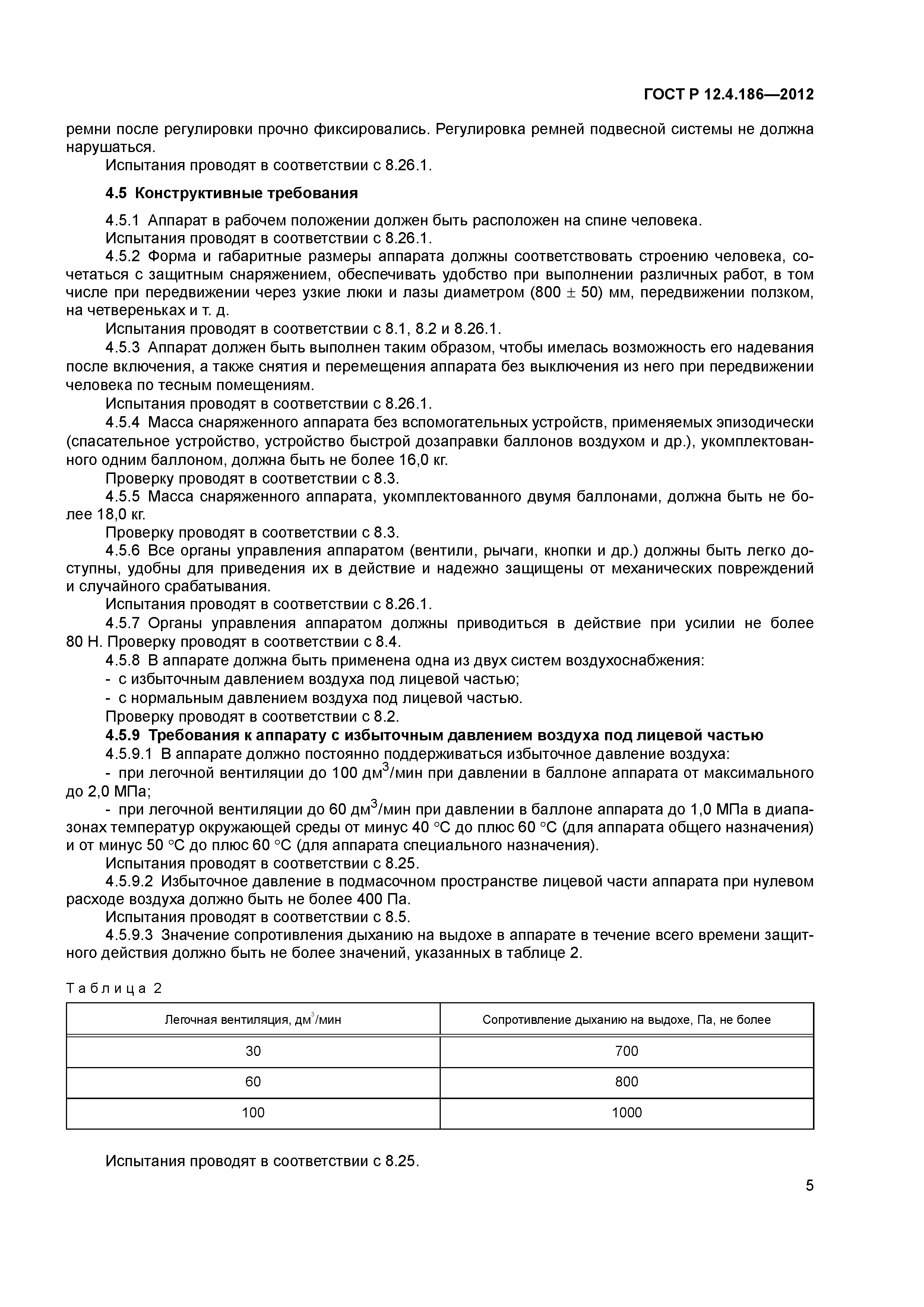 ГОСТ Р 12.4.186—2012

ремни после регулировки прочно фиксировались. Регулировка ремней подвесной системы не должна нарушаться.

Испытания проводят в соответствии с 8.26.1.

4.5 Конструктивные требования

4.5.1 Аппарат в рабочем положении должен быть расположен на спине человека.

Испытания проводят в соответствии с 8.26.1.

4.5.2 Форма и габаритные размеры аппарата должны соответствовать строению человека, сочетаться с защитным снаряжением, обеспечивать удобство при выполнении различных работ, в том числе при передвижении через узкие люки и лазы диаметром (800 $\pm$ 50) мм, передвижении ползком, на четвереньках и т. д.

Испытания проводят в соответствии с 8.1, 8.2 и 8.26.1.

4.5.3 Аппарат должен быть выполнен таким образом, чтобы имелась возможность его надевания после включения, а также снятия и перемещения аппарата без выключения из него при передвижении человека по тесным помещениям.

Испытания проводят в соответствии с 8.26.1.

4.5.4 Масса снаряженного аппарата без вспомогательных устройств, применяемых эпизодически (спасательное устройство, устройство быстрой дозаправки баллонов воздухом и др.), укомплектованного одним баллоном, должна быть не более 16,0 кг.

Проверку проводят в соответствии с 8.3.

4.5.5 Масса снаряженного аппарата, укомплектованного двумя баллонами, должна быть не более 18,0 кг.

Проверку проводят в соответствии с 8.3.

4.5.6 Все органы управления аппаратом (вентили, рычаги, кнопки и др.) должны быть легко доступны, удобны для приведения их в действие и надежно защищены от механических повреждений и случайного срабатывания.

Испытания проводят в соответствии с 8.26.1.

4.5.7 Органы управления аппаратом должны приводиться в действие при усилии не более 80 Н. Проверку проводят в соответствии с 8.4.

4.5.8 В аппарате должна быть применена одна из двух систем воздухоснабжения:

- с избыточным давлением воздуха под лицевой частью;

- с нормальным давлением воздуха под лицевой частью.

Проверку проводят в соответствии с 8.2.

4.5.9 Требования к аппарату с избыточным давлением воздуха под лицевой частью

4.5.9.1 В аппарате должно постоянно поддерживаться избыточное давление воздуха:

- при легочной вентиляции до 100 дм$^3$/мин при давлении в баллоне аппарата от максимального до 2,0 МПа;

- при легочной вентиляции до 60 дм$^3$/мин при давлении в баллоне аппарата до 1,0 МПа в диапазонах температур окружающей среды от минус 40 °С до плюс 60 °С (для аппарата общего назначения) и от минус 50 °С до плюс 60 °С (для аппарата специального назначения).

Испытания проводят в соответствии с 8.25.

4.5.9.2 Избыточное давление в подмасочном пространстве лицевой части аппарата при нулевом расходе воздуха должно быть не более 400 Па.

Испытания проводят в соответствии с 8.5.

4.5.9.3 Значение сопротивления дыханию на выдохе в аппарате в течение всего времени защитного действия должно быть не более значений, указанных в таблице 2.

Таблица 2

| Легочная вентиляция, дм$^3$/мин | Сопротивление дыханию на выдохе, Па, не более |
|---|---|
| 30 | 700 |
| 60 | 800 |
| 100 | 1000 |

Испытания проводят в соответствии с 8.25.

5